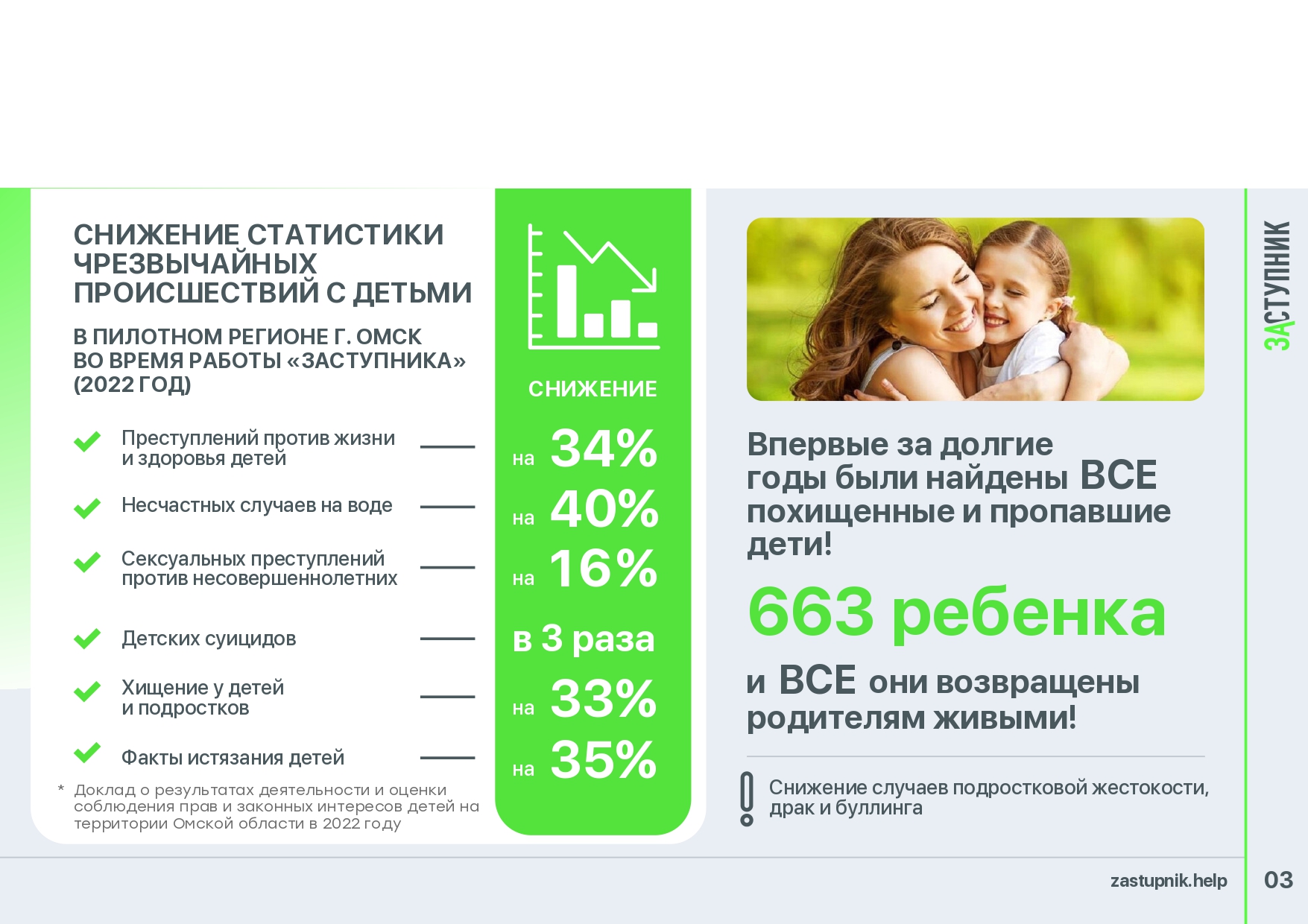 СНИЖЕНИЕ СТАТИСТИКИ ЧРЕЗВЫЧАЙНЫХ ПРОИСШЕСТВИЙ С ДЕТЬМИ

В ПИЛОТНОМ РЕГИОНЕ Г. ОМСК ВО ВРЕМЯ РАБОТЫ «ЗАСТУПНИКА» (2022 ГОД)

СНИЖЕНИЕ

Преступлений против жизни и здоровья детей — на 34%

Несчастных случаев на воде — на 40%

Сексуальных преступлений против несовершеннолетних — на 16%

Детских суицидов — в 3 раза

Хищение у детей и подростков — на 33%

Факты истязания детей — на 35%

* Доклад о результатах деятельности и оценки соблюдения прав и законных интересов детей на территории Омской области в 2022 году

Впервые за долгие годы были найдены ВСЕ похищенные и пропавшие дети!

663 ребенка

и ВСЕ они возвращены родителям живыми!

Снижение случаев подростковой жестокости, драк и буллинга

ЗАСТУПНИК

zastupnik.help

03